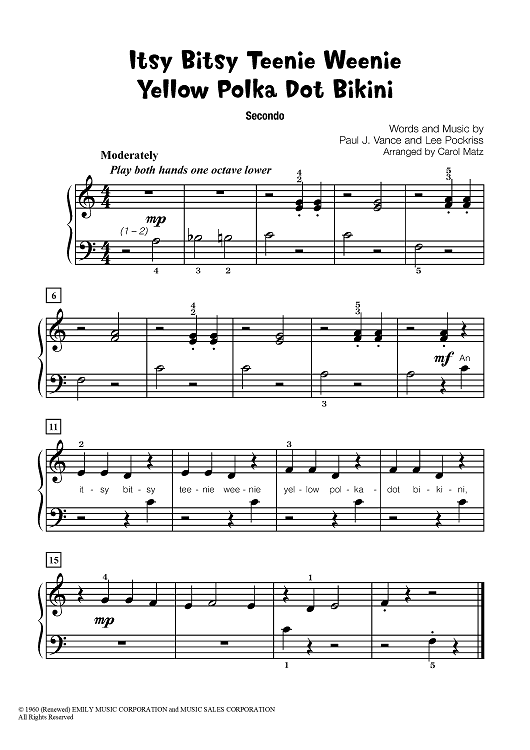 Itsy Bitsy Teenie Weenie Yellow Polka Dot Bikini

Secondo

Words and Music by
Paul J. Vance and Lee Pockriss
Arranged by Carol Matz

Moderately
Play both hands one octave lower

4
2
5
3
mp
(1 – 2)
4 3 2
5

6
4
2
5
3
mf An
3

11
2
3
it - sy bit - sy tee - nie wee - nie yel - low pol - ka - dot bi - ki - ni,

15
4
1
mp
1
5

© 1960 (Renewed) EMILY MUSIC CORPORATION and MUSIC SALES CORPORATION
All Rights Reserved